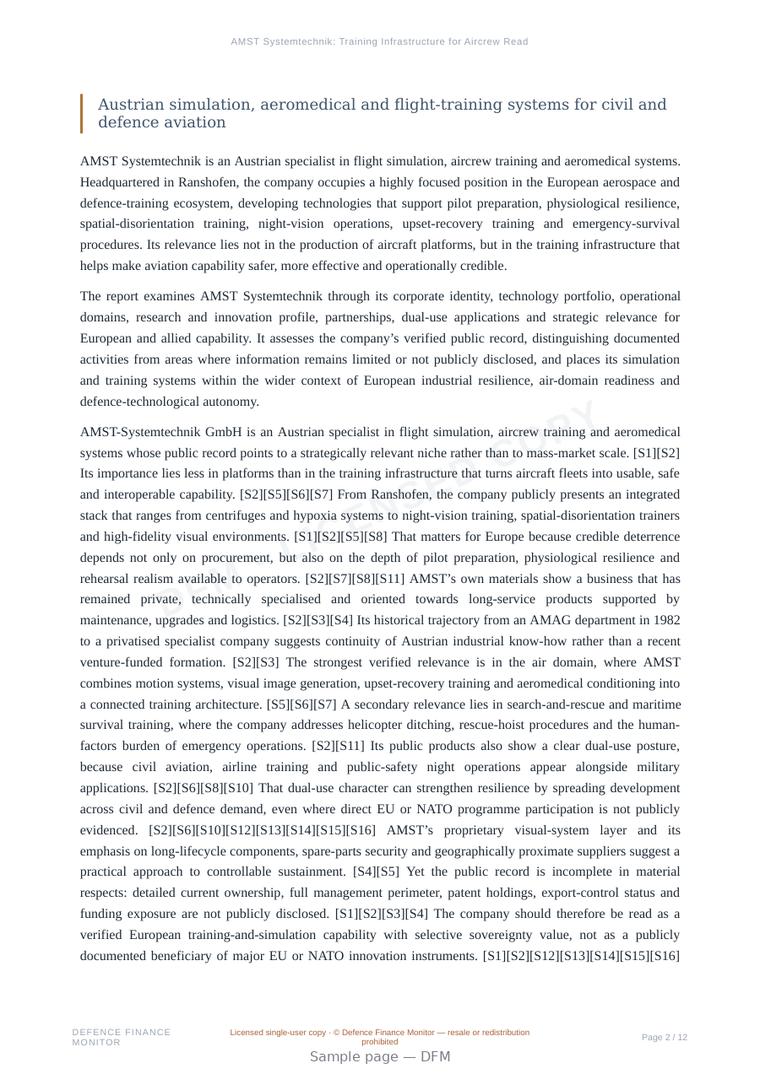 AMST Systemtechnik: Training Infrastructure for Aircrew Read

Austrian simulation, aeromedical and flight-training systems for civil and defence aviation

AMST Systemtechnik is an Austrian specialist in flight simulation, aircrew training and aeromedical systems. Headquartered in Ranshofen, the company occupies a highly focused position in the European aerospace and defence-training ecosystem, developing technologies that support pilot preparation, physiological resilience, spatial-disorientation training, night-vision operations, upset-recovery training and emergency-survival procedures. Its relevance lies not in the production of aircraft platforms, but in the training infrastructure that helps make aviation capability safer, more effective and operationally credible.

The report examines AMST Systemtechnik through its corporate identity, technology portfolio, operational domains, research and innovation profile, partnerships, dual-use applications and strategic relevance for European and allied capability. It assesses the company's verified public record, distinguishing documented activities from areas where information remains limited or not publicly disclosed, and places its simulation and training systems within the wider context of European industrial resilience, air-domain readiness and defence-technological autonomy.

AMST-Systemtechnik GmbH is an Austrian specialist in flight simulation, aircrew training and aeromedical systems whose public record points to a strategically relevant niche rather than to mass-market scale. [S1][S2] Its importance lies less in platforms than in the training infrastructure that turns aircraft fleets into usable, safe and interoperable capability. [S2][S5][S6][S7] From Ranshofen, the company publicly presents an integrated stack that ranges from centrifuges and hypoxia systems to night-vision training, spatial-disorientation trainers and high-fidelity visual environments. [S1][S2][S5][S8] That matters for Europe because credible deterrence depends not only on procurement, but also on the depth of pilot preparation, physiological resilience and rehearsal realism available to operators. [S2][S7][S8][S11] AMST's own materials show a business that has remained private, technically specialised and oriented towards long-service products supported by maintenance, upgrades and logistics. [S2][S3][S4] Its historical trajectory from an AMAG department in 1982 to a privatised specialist company suggests continuity of Austrian industrial know-how rather than a recent venture-funded formation. [S2][S3] The strongest verified relevance is in the air domain, where AMST combines motion systems, visual image generation, upset-recovery training and aeromedical conditioning into a connected training architecture. [S5][S6][S7] A secondary relevance lies in search-and-rescue and maritime survival training, where the company addresses helicopter ditching, rescue-hoist procedures and the human-factors burden of emergency operations. [S2][S11] Its public products also show a clear dual-use posture, because civil aviation, airline training and public-safety night operations appear alongside military applications. [S2][S6][S8][S10] That dual-use character can strengthen resilience by spreading development across civil and defence demand, even where direct EU or NATO programme participation is not publicly evidenced. [S2][S6][S10][S12][S13][S14][S15][S16] AMST's proprietary visual-system layer and its emphasis on long-lifecycle components, spare-parts security and geographically proximate suppliers suggest a practical approach to controllable sustainment. [S4][S5] Yet the public record is incomplete in material respects: detailed current ownership, full management perimeter, patent holdings, export-control status and funding exposure are not publicly disclosed. [S1][S2][S3][S4] The company should therefore be read as a verified European training-and-simulation capability with selective sovereignty value, not as a publicly documented beneficiary of major EU or NATO innovation instruments. [S1][S2][S12][S13][S14][S15][S16]

DEFENCE FINANCE MONITOR

Licensed single-user copy · © Defence Finance Monitor — resale or redistribution prohibited

Page 2 / 12

Sample page — DFM